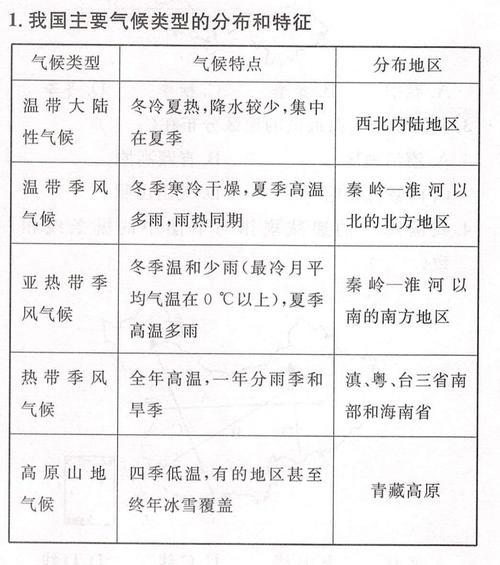 1. 我国主要气候类型的分布和特征

| 气候类型 | 气候特点 | 分布地区 |
|---|---|---|
| 温带大陆性气候 | 冬冷夏热,降水较少,集中在夏季 | 西北内陆地区 |
| 温带季风气候 | 冬季寒冷干燥,夏季高温多雨,雨热同期 | 秦岭—淮河以北的北方地区 |
| 亚热带季风气候 | 冬季温和少雨(最冷月平均气温在 0 ℃以上),夏季高温多雨 | 秦岭—淮河以南的南方地区 |
| 热带季风气候 | 全年高温,一年分雨季和旱季 | 滇、粤、台三省南部和海南省 |
| 高原山地气候 | 四季低温,有的地区甚至终年冰雪覆盖 | 青藏高原 |